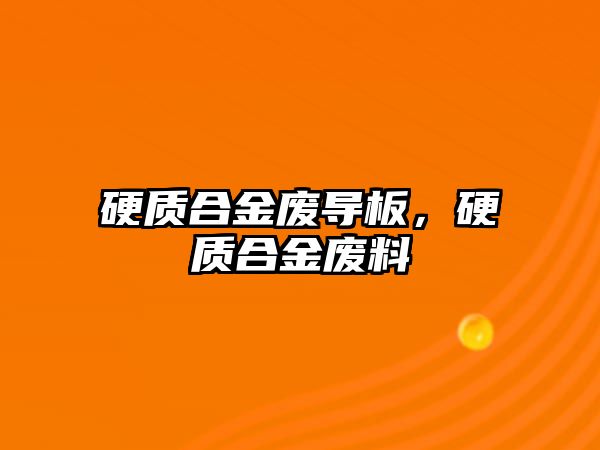 硬质合金废导板，硬质合金废料